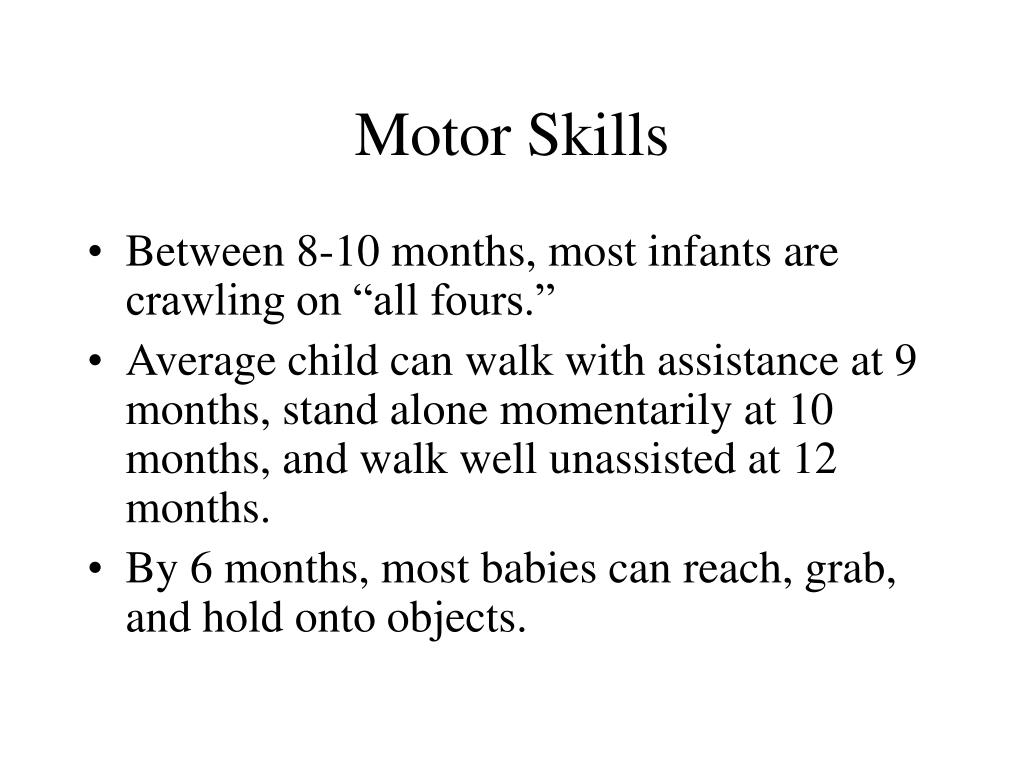 Motor Skills

• Between 8-10 months, most infants are crawling on “all fours.”
• Average child can walk with assistance at 9 months, stand alone momentarily at 10 months, and walk well unassisted at 12 months.
• By 6 months, most babies can reach, grab, and hold onto objects.